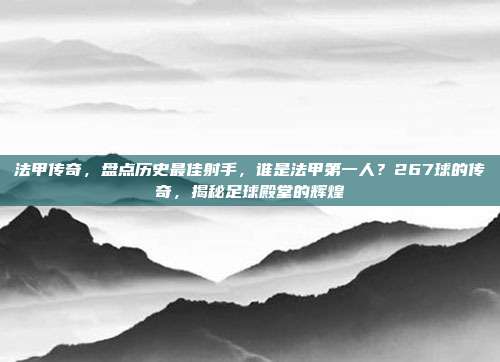 法甲传奇，盘点历史最佳射手，谁是法甲第一人？267球的传奇，揭秘足球殿堂的辉煌